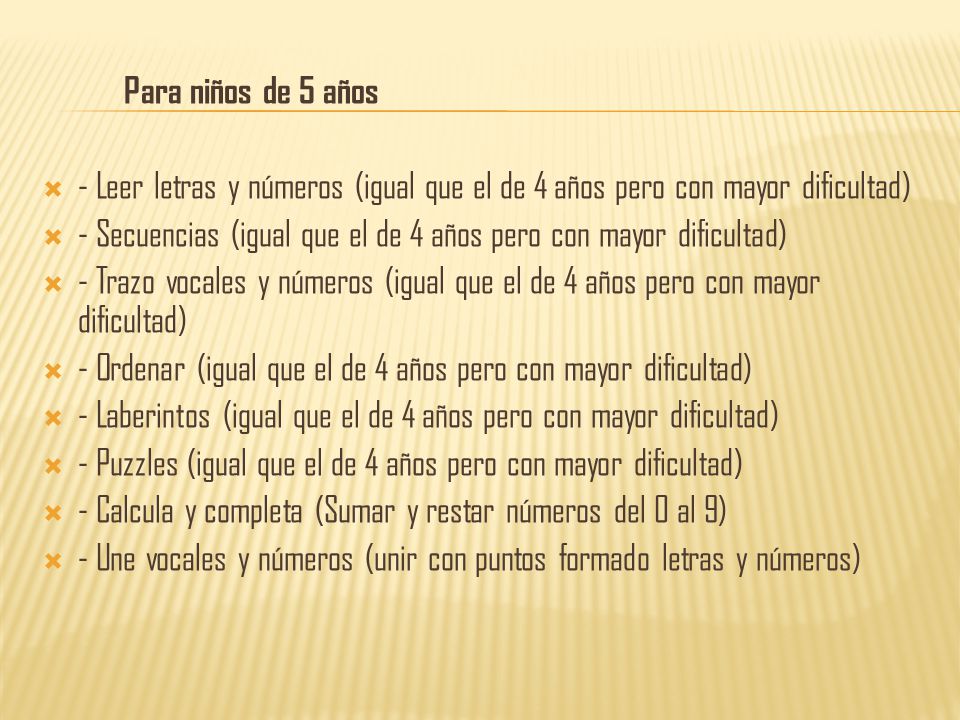 Para niños de 5 años

- Leer letras y números (igual que el de 4 años pero con mayor dificultad)
- Secuencias (igual que el de 4 años pero con mayor dificultad)
- Trazo vocales y números (igual que el de 4 años pero con mayor dificultad)
- Ordenar (igual que el de 4 años pero con mayor dificultad)
- Laberintos (igual que el de 4 años pero con mayor dificultad)
- Puzzles (igual que el de 4 años pero con mayor dificultad)
- Calcula y completa (Sumar y restar números del 0 al 9)
- Une vocales y números (unir con puntos formado letras y números)